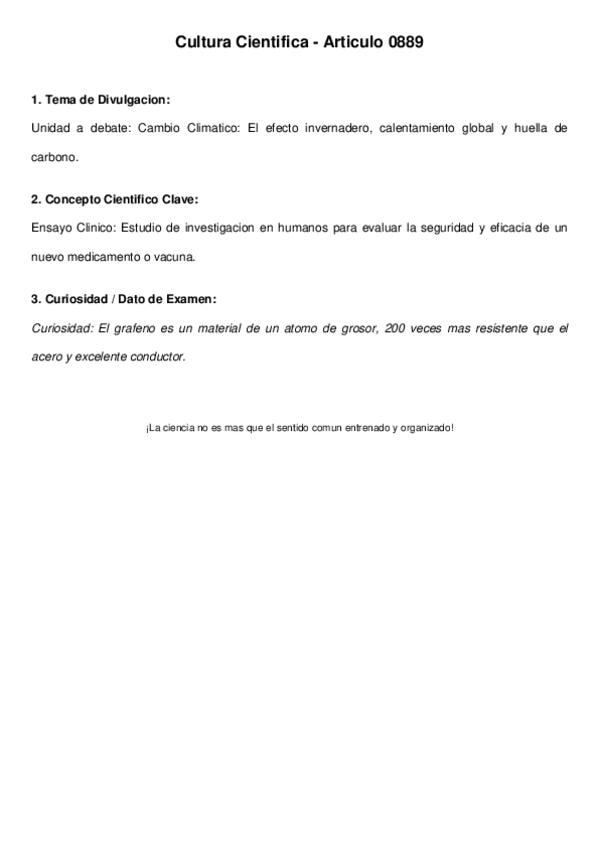 Cultura Cientifica - Articulo 0889

1. Tema de Divulgacion:

Unidad a debate: Cambio Climatico: El efecto invernadero, calentamiento global y huella de carbono.

2. Concepto Cientifico Clave:

Ensayo Clinico: Estudio de investigacion en humanos para evaluar la seguridad y eficacia de un nuevo medicamento o vacuna.

3. Curiosidad / Dato de Examen:

Curiosidad: El grafeno es un material de un atomo de grosor, 200 veces mas resistente que el acero y excelente conductor.

¡La ciencia no es mas que el sentido comun entrenado y organizado!